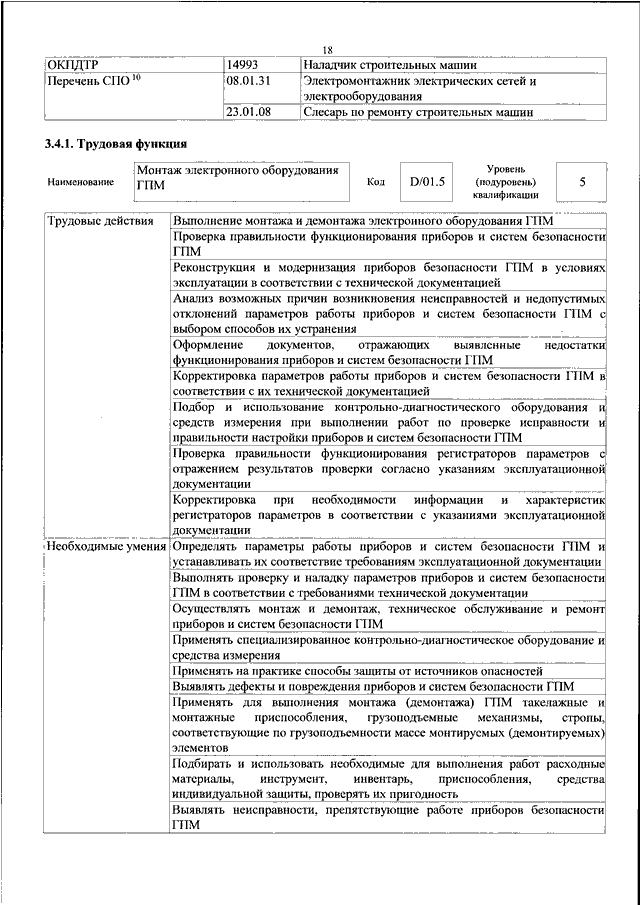 18

| ОКПДТР | 14993 | Наладчик строительных машин |
|---|---|---|
| Перечень СПО $^{10}$ | 08.01.31 | Электромонтажник электрических сетей и электрооборудования |
| | 23.01.08 | Слесарь по ремонту строительных машин |

3.4.1. Трудовая функция

| Наименование | Монтаж электронного оборудования ГПМ | Код | D/01.5 | Уровень (подуровень) квалификации | 5 |
|---|---|---|---|---|---|

| Трудовые действия | Выполнение монтажа и демонтажа электронного оборудования ГПМ |
|---|---|
| | Проверка правильности функционирования приборов и систем безопасности ГПМ |
| | Реконструкция и модернизация приборов безопасности ГПМ в условиях эксплуатации в соответствии с технической документацией |
| | Анализ возможных причин возникновения неисправностей и недопустимых отклонений параметров работы приборов и систем безопасности ГПМ с выбором способов их устранения |
| | Оформление документов, отражающих выявленные недостатки функционирования приборов и систем безопасности ГПМ |
| | Корректировка параметров работы приборов и систем безопасности ГПМ в соответствии с их технической документацией |
| | Подбор и использование контрольно-диагностического оборудования и средств измерения при выполнении работ по проверке исправности и правильности настройки приборов и систем безопасности ГПМ |
| | Проверка правильности функционирования регистраторов параметров с отражением результатов проверки согласно указаниям эксплуатационной документации |
| | Корректировка при необходимости информации и характеристик регистраторов параметров в соответствии с указаниями эксплуатационной документации |
| Необходимые умения | Определять параметры работы приборов и систем безопасности ГПМ и устанавливать их соответствие требованиям эксплуатационной документации |
| | Выполнять проверку и наладку параметров приборов и систем безопасности ГПМ в соответствии с требованиями технической документации |
| | Осуществлять монтаж и демонтаж, техническое обслуживание и ремонт приборов и систем безопасности ГПМ |
| | Применять специализированное контрольно-диагностическое оборудование и средства измерения |
| | Применять на практике способы защиты от источников опасностей |
| | Выявлять дефекты и повреждения приборов и систем безопасности ГПМ |
| | Применять для выполнения монтажа (демонтажа) ГПМ такелажные и монтажные приспособления, грузоподъемные механизмы, стропы, соответствующие по грузоподъемности массе монтируемых (демонтируемых) элементов |
| | Подбирать и использовать необходимые для выполнения работ расходные материалы, инструмент, инвентарь, приспособления, средства индивидуальной защиты, проверять их пригодность |
| | Выявлять неисправности, препятствующие работе приборов безопасности ГПМ |